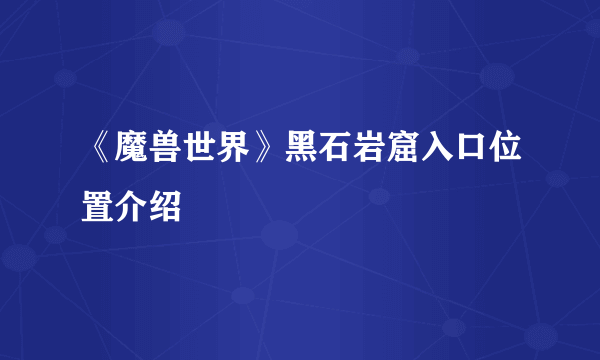 《魔兽世界》黑石岩窟入口位置介绍